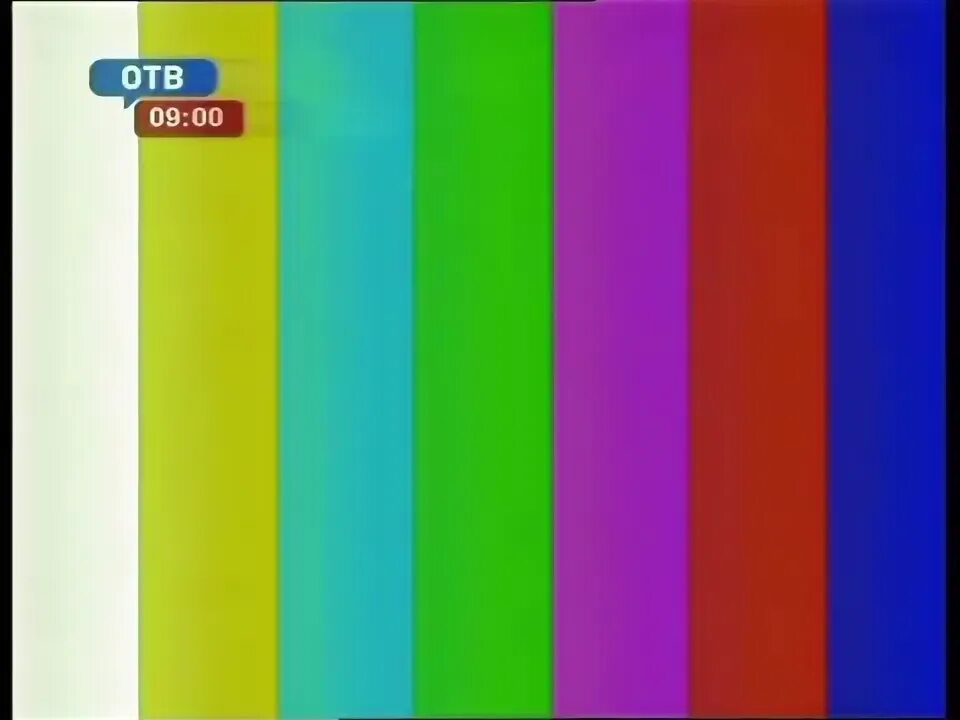 ОТВ
09:00